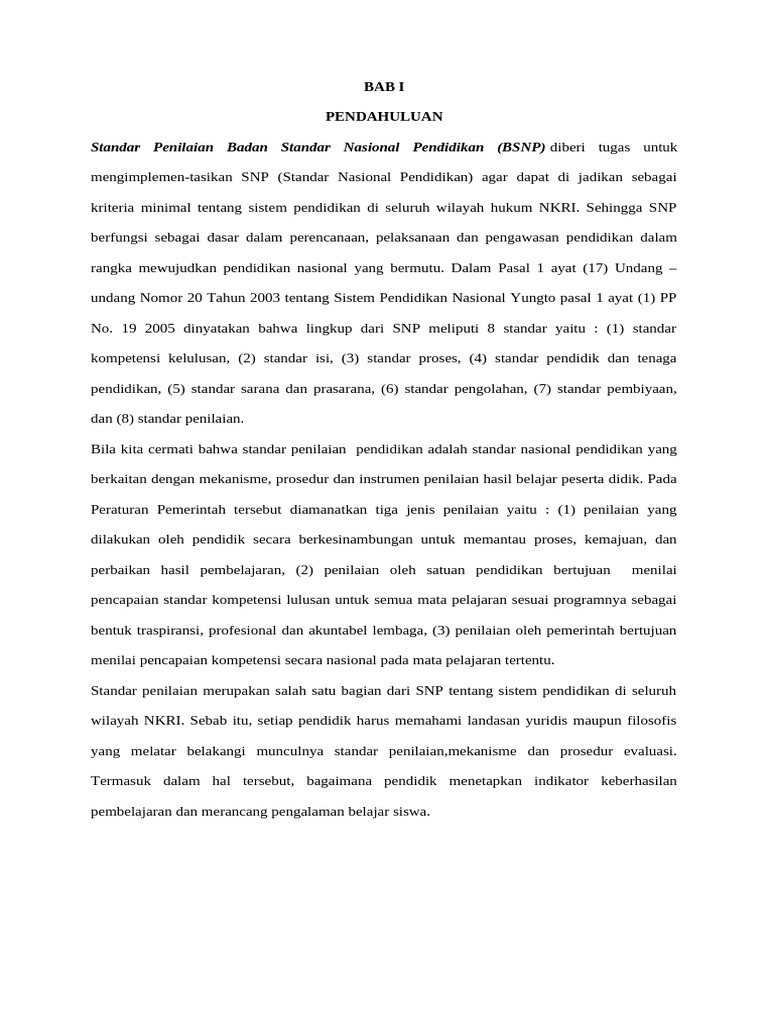 BAB I

PENDAHULUAN

Standar Penilaian Badan Standar Nasional Pendidikan (BSNP) diberi tugas untuk mengimplemen-tasikan SNP (Standar Nasional Pendidikan) agar dapat di jadikan sebagai kriteria minimal tentang sistem pendidikan di seluruh wilayah hukum NKRI. Sehingga SNP berfungsi sebagai dasar dalam perencanaan, pelaksanaan dan pengawasan pendidikan dalam rangka mewujudkan pendidikan nasional yang bermutu. Dalam Pasal 1 ayat (17) Undang – undang Nomor 20 Tahun 2003 tentang Sistem Pendidikan Nasional Yungto pasal 1 ayat (1) PP No. 19 2005 dinyatakan bahwa lingkup dari SNP meliputi 8 standar yaitu : (1) standar kompetensi kelulusan, (2) standar isi, (3) standar proses, (4) standar pendidik dan tenaga pendidikan, (5) standar sarana dan prasarana, (6) standar pengolahan, (7) standar pembiyaan, dan (8) standar penilaian.

Bila kita cermati bahwa standar penilaian pendidikan adalah standar nasional pendidikan yang berkaitan dengan mekanisme, prosedur dan instrumen penilaian hasil belajar peserta didik. Pada Peraturan Pemerintah tersebut diamanatkan tiga jenis penilaian yaitu : (1) penilaian yang dilakukan oleh pendidik secara berkesinambungan untuk memantau proses, kemajuan, dan perbaikan hasil pembelajaran, (2) penilaian oleh satuan pendidikan bertujuan menilai pencapaian standar kompetensi lulusan untuk semua mata pelajaran sesuai programnya sebagai bentuk traspiransi, profesional dan akuntabel lembaga, (3) penilaian oleh pemerintah bertujuan menilai pencapaian kompetensi secara nasional pada mata pelajaran tertentu.

Standar penilaian merupakan salah satu bagian dari SNP tentang sistem pendidikan di seluruh wilayah NKRI. Sebab itu, setiap pendidik harus memahami landasan yuridis maupun filosofis yang melatar belakangi munculnya standar penilaian,mekanisme dan prosedur evaluasi. Termasuk dalam hal tersebut, bagaimana pendidik menetapkan indikator keberhasilan pembelajaran dan merancang pengalaman belajar siswa.